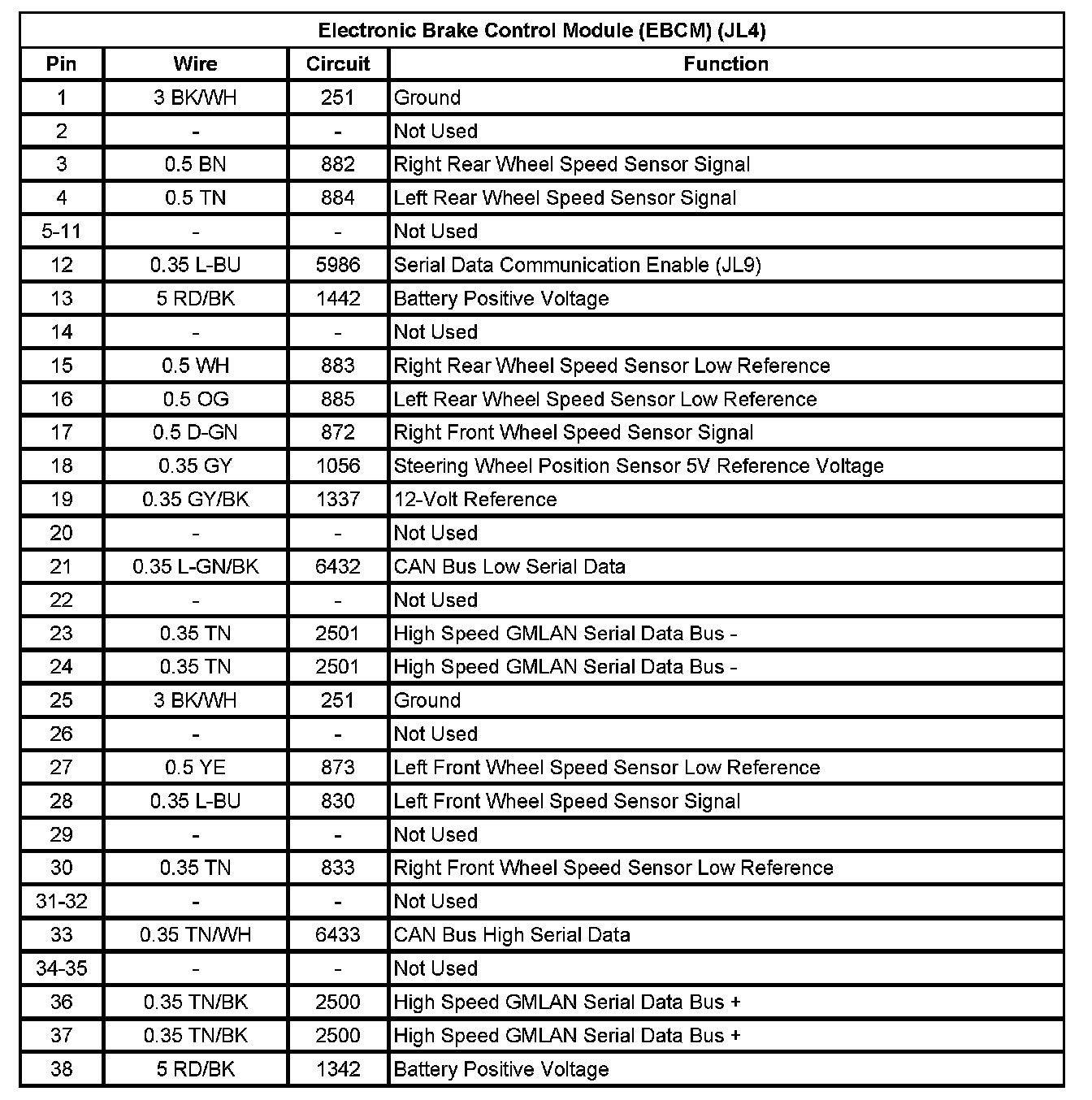 Electronic Brake Control Module (EBCM) (JL4)

| Pin | Wire | Circuit | Function |
|---|---|---|---|
| 1 | 3 BK/WH | 251 | Ground |
| 2 | - | - | Not Used |
| 3 | 0.5 BN | 882 | Right Rear Wheel Speed Sensor Signal |
| 4 | 0.5 TN | 884 | Left Rear Wheel Speed Sensor Signal |
| 5-11 | - | - | Not Used |
| 12 | 0.35 L-BU | 5986 | Serial Data Communication Enable (JL9) |
| 13 | 5 RD/BK | 1442 | Battery Positive Voltage |
| 14 | - | - | Not Used |
| 15 | 0.5 WH | 883 | Right Rear Wheel Speed Sensor Low Reference |
| 16 | 0.5 OG | 885 | Left Rear Wheel Speed Sensor Low Reference |
| 17 | 0.5 D-GN | 872 | Right Front Wheel Speed Sensor Signal |
| 18 | 0.35 GY | 1056 | Steering Wheel Position Sensor 5V Reference Voltage |
| 19 | 0.35 GY/BK | 1337 | 12-Volt Reference |
| 20 | - | - | Not Used |
| 21 | 0.35 L-GN/BK | 6432 | CAN Bus Low Serial Data |
| 22 | - | - | Not Used |
| 23 | 0.35 TN | 2501 | High Speed GMLAN Serial Data Bus - |
| 24 | 0.35 TN | 2501 | High Speed GMLAN Serial Data Bus - |
| 25 | 3 BK/WH | 251 | Ground |
| 26 | - | - | Not Used |
| 27 | 0.5 YE | 873 | Left Front Wheel Speed Sensor Low Reference |
| 28 | 0.35 L-BU | 830 | Left Front Wheel Speed Sensor Signal |
| 29 | - | - | Not Used |
| 30 | 0.35 TN | 833 | Right Front Wheel Speed Sensor Low Reference |
| 31-32 | - | - | Not Used |
| 33 | 0.35 TN/WH | 6433 | CAN Bus High Serial Data |
| 34-35 | - | - | Not Used |
| 36 | 0.35 TN/BK | 2500 | High Speed GMLAN Serial Data Bus + |
| 37 | 0.35 TN/BK | 2500 | High Speed GMLAN Serial Data Bus + |
| 38 | 5 RD/BK | 1342 | Battery Positive Voltage |